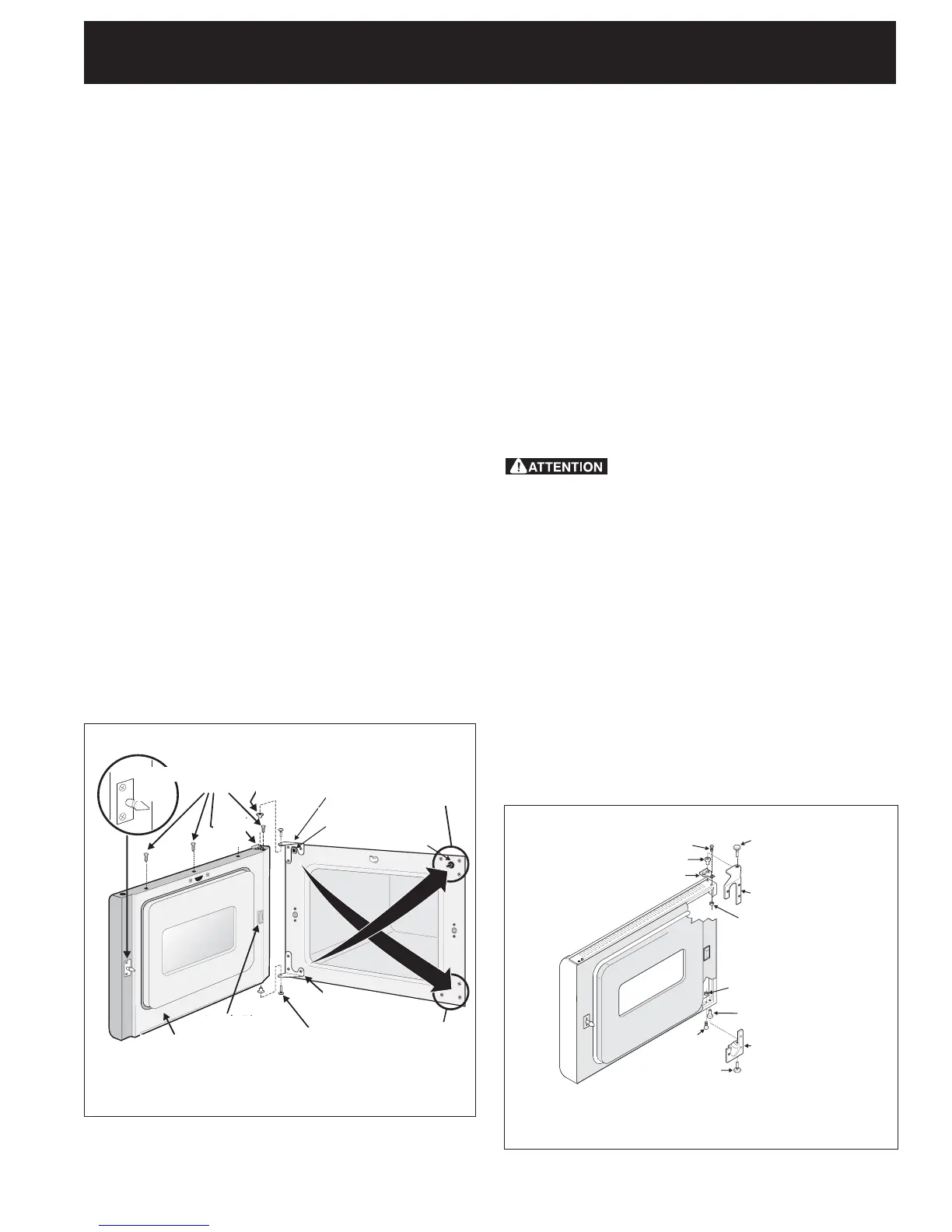 ATTENTION